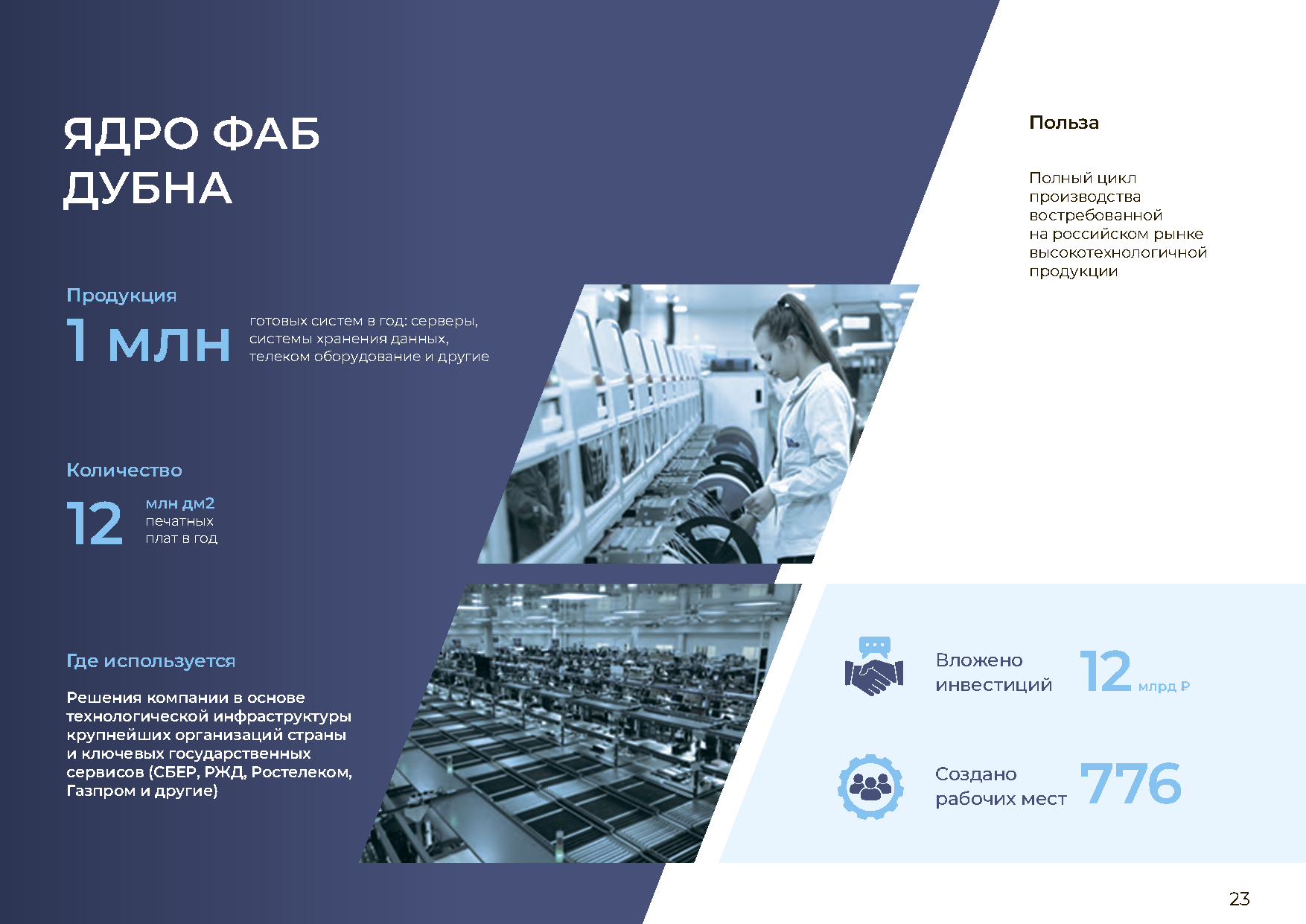 ЯДРО ФАБ ДУБНА

Продукция

1 млн

готовых систем в год: серверы, системы хранения данных, телеком оборудование и другие

Количество

12

млн дм2 печатных плат в год

Где используется

Решения компании в основе технологической инфраструктуры крупнейших организаций страны и ключевых государственных сервисов (СБЕР, РЖД, Ростелеком, Газпром и другие)

Польза

Полный цикл производства востребованной на российском рынке высокотехнологичной продукции

Вложено инвестиций

12 млрд ₽

Создано рабочих мест

776

23